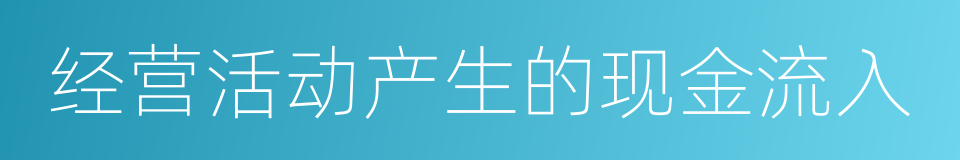 经营活动产生的现金流入